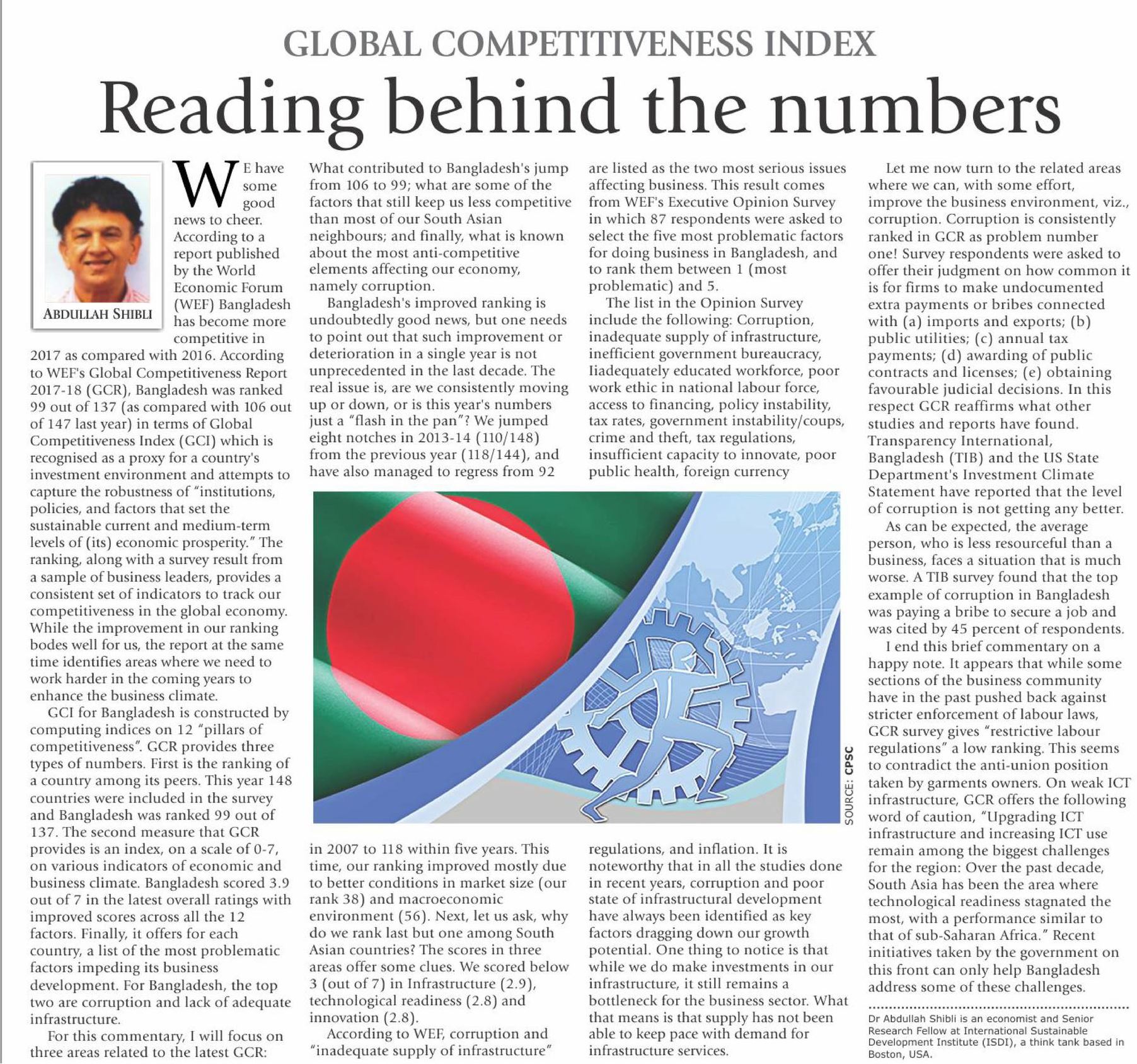 GLOBAL COMPETITIVENESS INDEX

Reading behind the numbers

ABDULLAH SHIBLI

WE have some good news to cheer. According to a report published by the World Economic Forum (WEF) Bangladesh has become more competitive in 2017 as compared with 2016. According to WEF's Global Competitiveness Report 2017-18 (GCR), Bangladesh was ranked 99 out of 137 (as compared with 106 out of 147 last year) in terms of Global Competitiveness Index (GCI) which is recognised as a proxy for a country's investment environment and attempts to capture the robustness of "institutions, policies, and factors that set the sustainable current and medium-term levels of (its) economic prosperity." The ranking, along with a survey result from a sample of business leaders, provides a consistent set of indicators to track our competitiveness in the global economy. While the improvement in our ranking bodes well for us, the report at the same time identifies areas where we need to work harder in the coming years to enhance the business climate.

GCI for Bangladesh is constructed by computing indices on 12 "pillars of competitiveness". GCR provides three types of numbers. First is the ranking of a country among its peers. This year 148 countries were included in the survey and Bangladesh was ranked 99 out of 137. The second measure that GCR provides is an index, on a scale of 0-7, on various indicators of economic and business climate. Bangladesh scored 3.9 out of 7 in the latest overall ratings with improved scores across all the 12 factors. Finally, it offers for each country, a list of the most problematic factors impeding its business development. For Bangladesh, the top two are corruption and lack of adequate infrastructure.

For this commentary, I will focus on three areas related to the latest GCR: What contributed to Bangladesh's jump from 106 to 99; what are some of the factors that still keep us less competitive than most of our South Asian neighbours; and finally, what is known about the most anti-competitive elements affecting our economy, namely corruption.

Bangladesh's improved ranking is undoubtedly good news, but one needs to point out that such improvement or deterioration in a single year is not unprecedented in the last decade. The real issue is, are we consistently moving up or down, or is this year's numbers just a "flash in the pan"? We jumped eight notches in 2013-14 (110/148) from the previous year (118/144), and have also managed to regress from 92 in 2007 to 118 within five years. This time, our ranking improved mostly due to better conditions in market size (our rank 38) and macroeconomic environment (56). Next, let us ask, why do we rank last but one among South Asian countries? The scores in three areas offer some clues. We scored below 3 (out of 7) in Infrastructure (2.9), technological readiness (2.8) and innovation (2.8).

According to WEF, corruption and "inadequate supply of infrastructure" are listed as the two most serious issues affecting business. This result comes from WEF's Executive Opinion Survey in which 87 respondents were asked to select the five most problematic factors for doing business in Bangladesh, and to rank them between 1 (most problematic) and 5.

The list in the Opinion Survey include the following: Corruption, inadequate supply of infrastructure, inefficient government bureaucracy, Iiadequately educated workforce, poor work ethic in national labour force, access to financing, policy instability, tax rates, government instability/coups, crime and theft, tax regulations, insufficient capacity to innovate, poor public health, foreign currency regulations, and inflation. It is noteworthy that in all the studies done in recent years, corruption and poor state of infrastructural development have always been identified as key factors dragging down our growth potential. One thing to notice is that while we do make investments in our infrastructure, it still remains a bottleneck for the business sector. What that means is that supply has not been able to keep pace with demand for infrastructure services.

SOURCE: CPSC

Let me now turn to the related areas where we can, with some effort, improve the business environment, viz., corruption. Corruption is consistently ranked in GCR as problem number one! Survey respondents were asked to offer their judgment on how common it is for firms to make undocumented extra payments or bribes connected with (a) imports and exports; (b) public utilities; (c) annual tax payments; (d) awarding of public contracts and licenses; (e) obtaining favourable judicial decisions. In this respect GCR reaffirms what other studies and reports have found. Transparency International, Bangladesh (TIB) and the US State Department's Investment Climate Statement have reported that the level of corruption is not getting any better.

As can be expected, the average person, who is less resourceful than a business, faces a situation that is much worse. A TIB survey found that the top example of corruption in Bangladesh was paying a bribe to secure a job and was cited by 45 percent of respondents.

I end this brief commentary on a happy note. It appears that while some sections of the business community have in the past pushed back against stricter enforcement of labour laws, GCR survey gives "restrictive labour regulations" a low ranking. This seems to contradict the anti-union position taken by garments owners. On weak ICT infrastructure, GCR offers the following word of caution, "Upgrading ICT infrastructure and increasing ICT use remain among the biggest challenges for the region: Over the past decade, South Asia has been the area where technological readiness stagnated the most, with a performance similar to that of sub-Saharan Africa." Recent initiatives taken by the government on this front can only help Bangladesh address some of these challenges.

Dr Abdullah Shibli is an economist and Senior Research Fellow at International Sustainable Development Institute (ISDI), a think tank based in Boston, USA.